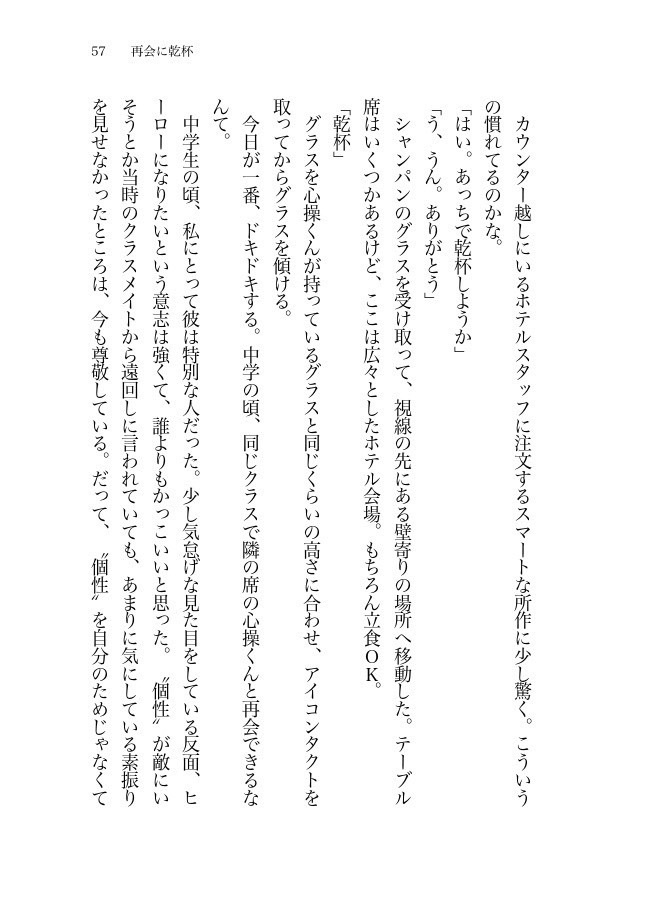 57　再会に乾杯

カウンター越しにいるホテルスタッフに注文するスマートな所作に少し驚く。こういうの慣れてるのかな。

「はい。あっちで乾杯しようか」

「う、うん。ありがとう」

シャンパンのグラスを受け取って、視線の先にある壁寄りの場所へ移動した。テーブル席はいくつかあるけど、ここは広々としたホテル会場。もちろん立食ＯＫ。

「乾杯」

グラスを心操くんが持っているグラスと同じくらいの高さに合わせ、アイコンタクトを取ってからグラスを傾ける。

今日が一番、ドキドキする。中学の頃、同じクラスで隣の席の心操くんと再会できるなんて。

中学生の頃、私にとって彼は特別な人だった。少し気怠げな見た目をしている反面、ヒーローになりたいという意志は強くて、誰よりもかっこいいと思った。〝個性〟が敵にいそうとか当時のクラスメイトから遠回しに言われていても、あまりに気にしている素振りを見せなかったところは、今も尊敬している。だって、〝個性〟を自分のためじゃなくて